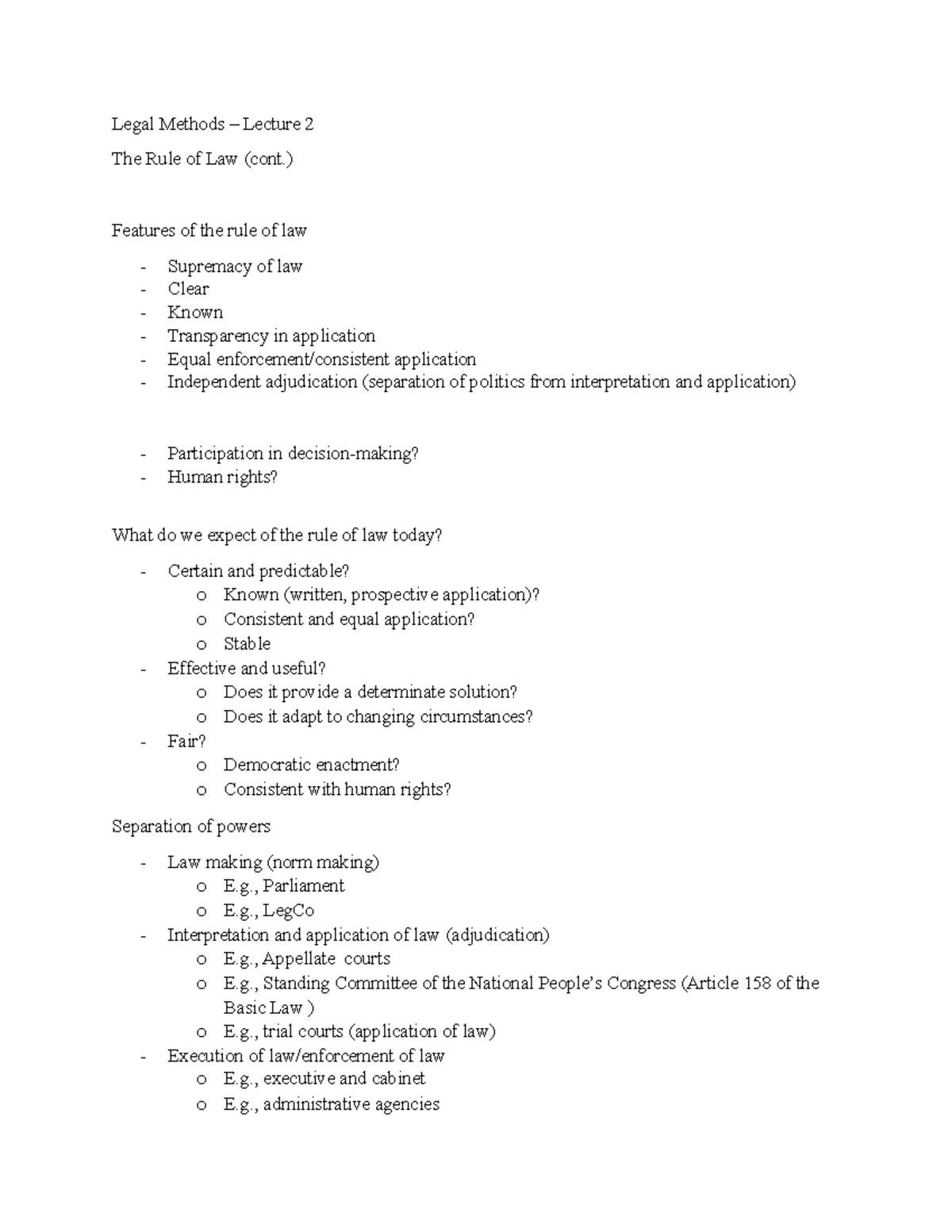 Legal Methods – Lecture 2

The Rule of Law (cont.)

Features of the rule of law

- Supremacy of law
- Clear
- Known
- Transparency in application
- Equal enforcement/consistent application
- Independent adjudication (separation of politics from interpretation and application)

- Participation in decision-making?
- Human rights?

What do we expect of the rule of law today?

- Certain and predictable?
  o Known (written, prospective application)?
  o Consistent and equal application?
  o Stable
- Effective and useful?
  o Does it provide a determinate solution?
  o Does it adapt to changing circumstances?
- Fair?
  o Democratic enactment?
  o Consistent with human rights?

Separation of powers

- Law making (norm making)
  o E.g., Parliament
  o E.g., LegCo
- Interpretation and application of law (adjudication)
  o E.g., Appellate courts
  o E.g., Standing Committee of the National People's Congress (Article 158 of the Basic Law )
  o E.g., trial courts (application of law)
- Execution of law/enforcement of law
  o E.g., executive and cabinet
  o E.g., administrative agencies